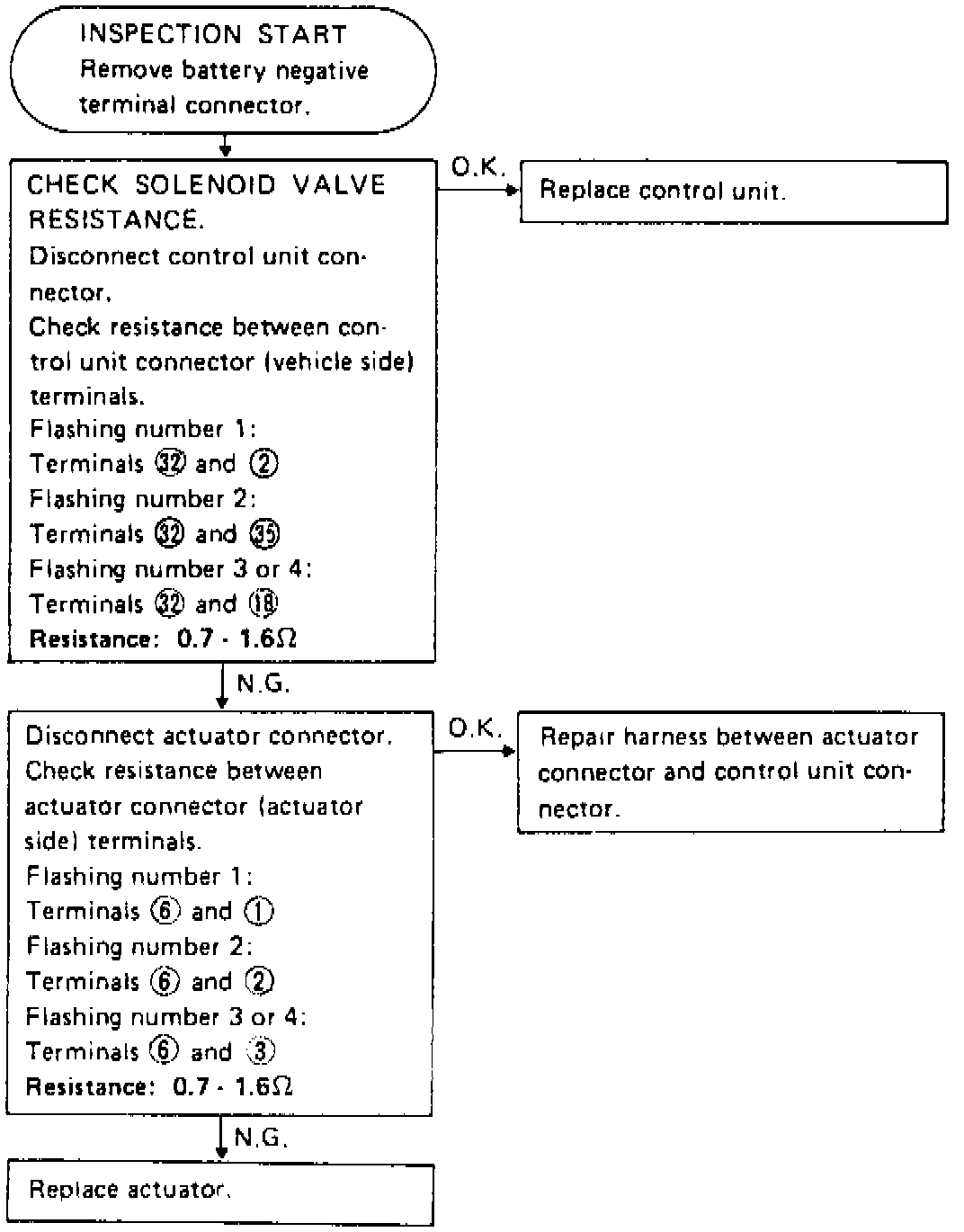 INSPECTION START
Remove battery negative terminal connector.

CHECK SOLENOID VALVE RESISTANCE.
Disconnect control unit connector.
Check resistance between control unit connector (vehicle side) terminals.
Flashing number 1:
Terminals ㉜ and ②
Flashing number 2:
Terminals ㉜ and ㉟
Flashing number 3 or 4:
Terminals ㉜ and ⑱
Resistance: 0.7 - 1.6Ω

O.K.

Replace control unit.

N.G.

Disconnect actuator connector.
Check resistance between actuator connector (actuator side) terminals.
Flashing number 1:
Terminals ⑥ and ①
Flashing number 2:
Terminals ⑥ and ②
Flashing number 3 or 4:
Terminals ⑥ and ③
Resistance: 0.7 - 1.6Ω

O.K.

Repair harness between actuator connector and control unit connector.

N.G.

Replace actuator.